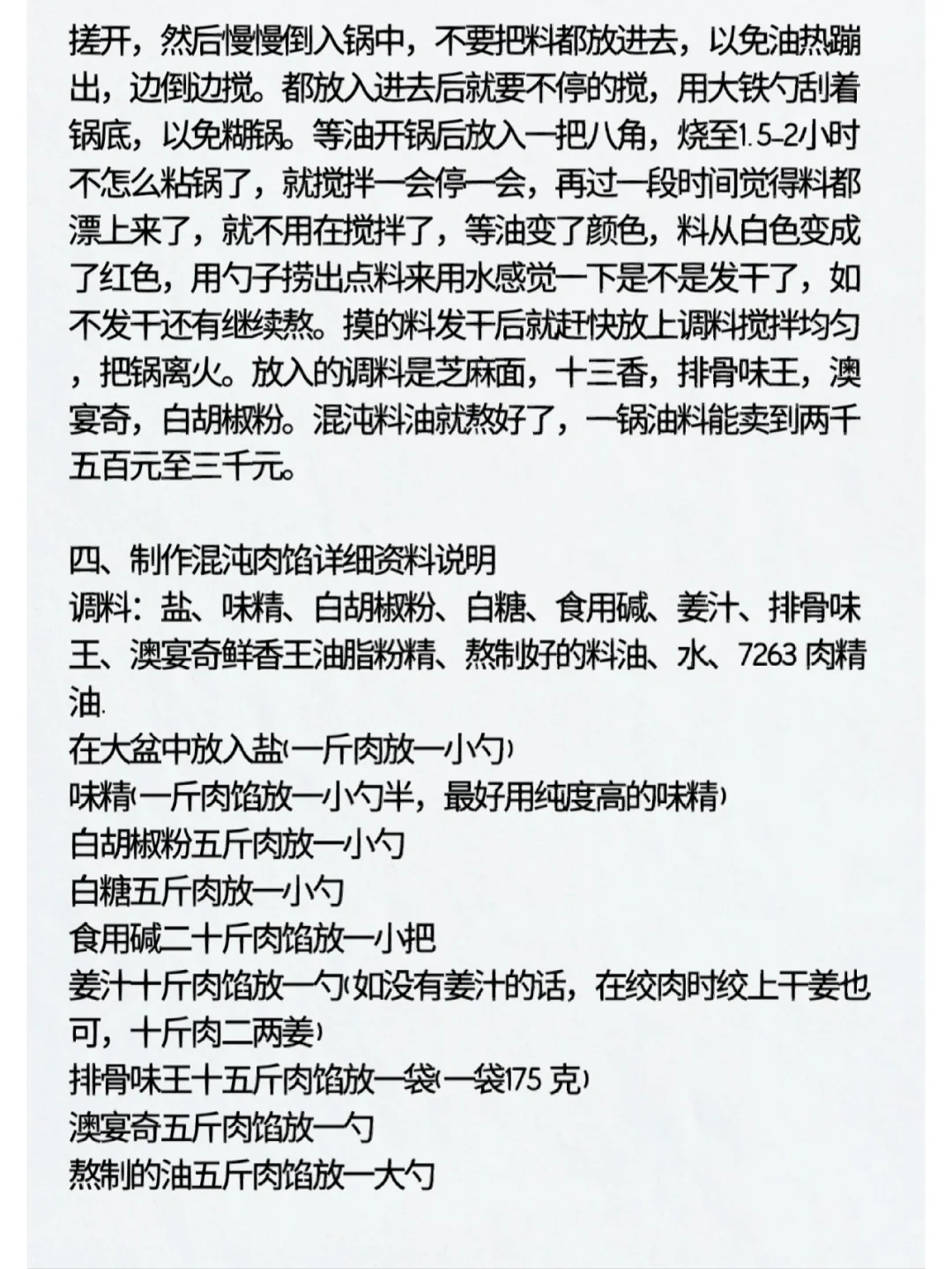 搓开，然后慢慢倒入锅中，不要把料都放进去，以免油热蹦出，边倒边搅。都放入进去后就要不停的搅，用大铁勺刮着锅底，以免糊锅。等油开锅后放入一把八角，烧至1.5-2小时不怎么粘锅了，就搅拌一会停一会，再过一段时间觉得料都漂上来了，就不用在搅拌了，等油变了颜色，料从白色变成了红色，用勺子捞出点料来用水感觉一下是不是发干了，如不发干还有继续熬。摸的料发干后就赶快放上调料搅拌均匀，把锅离火。放入的调料是芝麻面，十三香，排骨味王，澳宴奇，白胡椒粉。混沌料油就熬好了，一锅油料能卖到两千五百元至三千元。

四、制作混沌肉馅详细资料说明
调料：盐、味精、白胡椒粉、白糖、食用碱、姜汁、排骨味王、澳宴奇鲜香王油脂粉精、熬制好的料油、水、7263 肉精油.
在大盆中放入盐(一斤肉放一小勺)
味精(一斤肉馅放一小勺半，最好用纯度高的味精)
白胡椒粉五斤肉放一小勺
白糖五斤肉放一小勺
食用碱二十斤肉馅放一小把
姜汁十斤肉馅放一勺(如没有姜汁的话，在绞肉时绞上干姜也可，十斤肉二两姜)
排骨味王十五斤肉馅放一袋(一袋175 克)
澳宴奇五斤肉馅放一勺
熬制的油五斤肉馅放一大勺